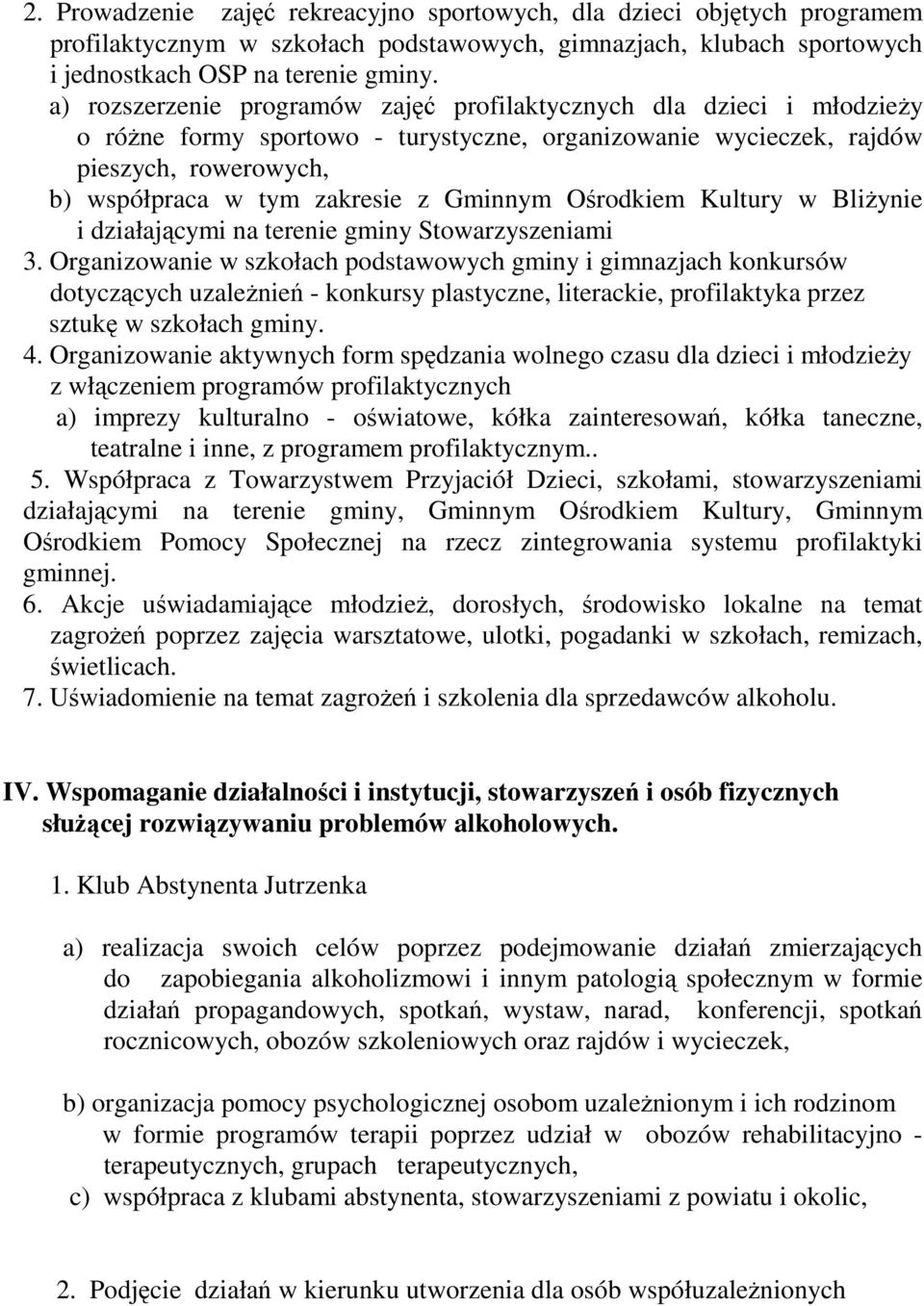 2. Prowadzenie zajęć rekreacyjno sportowych, dla dzieci objętych programem profilaktycznym w szkołach podstawowych, gimnazjach, klubach sportowych i jednostkach OSP na terenie gminy.

a) rozszerzenie programów zajęć profilaktycznych dla dzieci i młodzieży o różne formy sportowo - turystyczne, organizowanie wycieczek, rajdów pieszych, rowerowych,

b) współpraca w tym zakresie z Gminnym Ośrodkiem Kultury w Bliżynie i działającymi na terenie gminy Stowarzyszeniami

3. Organizowanie w szkołach podstawowych gminy i gimnazjach konkursów dotyczących uzależnień - konkursy plastyczne, literackie, profilaktyka przez sztukę w szkołach gminy.

4. Organizowanie aktywnych form spędzania wolnego czasu dla dzieci i młodzieży z włączeniem programów profilaktycznych

a) imprezy kulturalno - oświatowe, kółka zainteresowań, kółka taneczne, teatralne i inne, z programem profilaktycznym..

5. Współpraca z Towarzystwem Przyjaciół Dzieci, szkołami, stowarzyszeniami działającymi na terenie gminy, Gminnym Ośrodkiem Kultury, Gminnym Ośrodkiem Pomocy Społecznej na rzecz zintegrowania systemu profilaktyki gminnej.

6. Akcje uświadamiające młodzież, dorosłych, środowisko lokalne na temat zagrożeń poprzez zajęcia warsztatowe, ulotki, pogadanki w szkołach, remizach, świetlicach.

7. Uświadomienie na temat zagrożeń i szkolenia dla sprzedawców alkoholu.

IV. Wspomaganie działalności i instytucji, stowarzyszeń i osób fizycznych służącej rozwiązywaniu problemów alkoholowych.

1. Klub Abstynenta Jutrzenka

a) realizacja swoich celów poprzez podejmowanie działań zmierzających do zapobiegania alkoholizmowi i innym patologią społecznym w formie działań propagandowych, spotkań, wystaw, narad, konferencji, spotkań rocznicowych, obozów szkoleniowych oraz rajdów i wycieczek,

b) organizacja pomocy psychologicznej osobom uzależnionym i ich rodzinom w formie programów terapii poprzez udział w obozów rehabilitacyjno - terapeutycznych, grupach terapeutycznych,

c) współpraca z klubami abstynenta, stowarzyszeniami z powiatu i okolic,

2. Podjęcie działań w kierunku utworzenia dla osób współuzależnionych